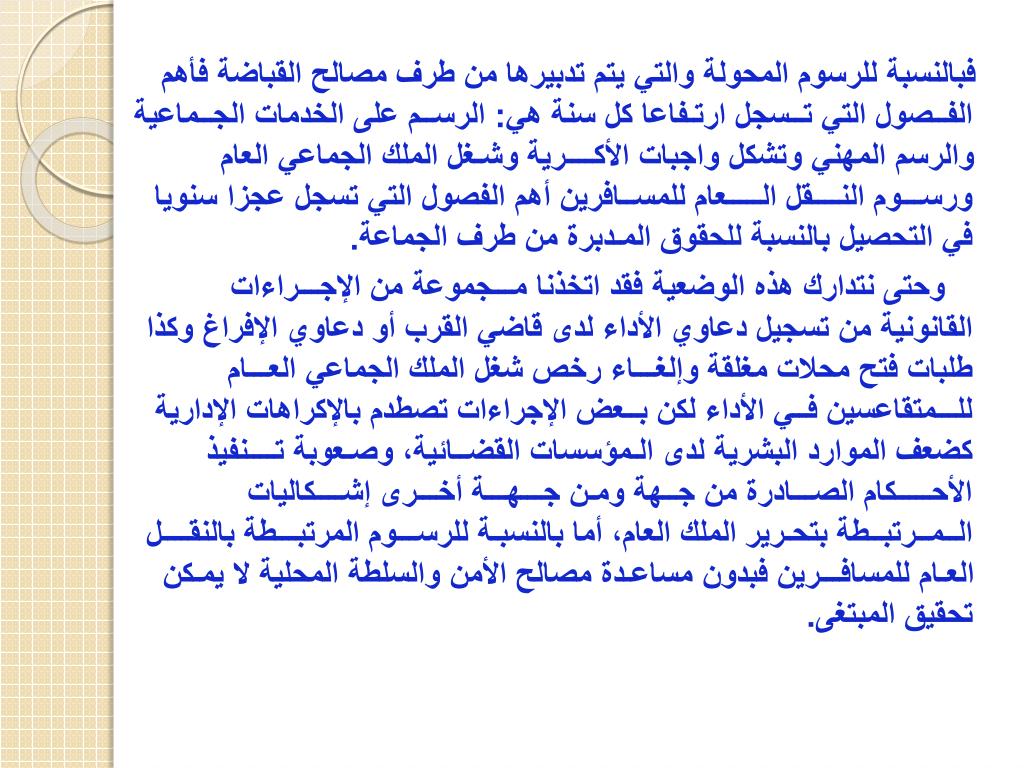 فبالنسبة للرسوم المحولة والتي يتم تدبيرها من طرف مصالح القباضة فأهم الفصول التي تسجل ارتفاعا كل سنة هي: الرسم على الخدمات الجماعية والرسم المهني وتشكل واجبات الأكرية وشغل الملك الجماعي العام ورسوم النقل العام للمسافرين أهم الفصول التي تسجل عجزا سنويا في التحصيل بالنسبة للحقوق المدبرة من طرف الجماعة.

وحتى نتدارك هذه الوضعية فقد اتخذنا مجموعة من الإجراءات القانونية من تسجيل دعاوي الأداء لدى قاضي القرب أو دعاوي الإفراغ وكذا طلبات فتح محلات مغلقة وإلغاء رخص شغل الملك الجماعي العام للمتقاعسين في الأداء لكن بعض الإجراءات تصطدم بالإكراهات الإدارية كضعف الموارد البشرية لدى المؤسسات القضائية، وصعوبة تنفيذ الأحكام الصادرة من جهة ومن جهة أخرى إشكاليات المرتبطة بتحرير الملك العام، أما بالنسبة للرسوم المرتبطة بالنقل العام للمسافرين فبدون مساعدة مصالح الأمن والسلطة المحلية لا يمكن تحقيق المبتغى.